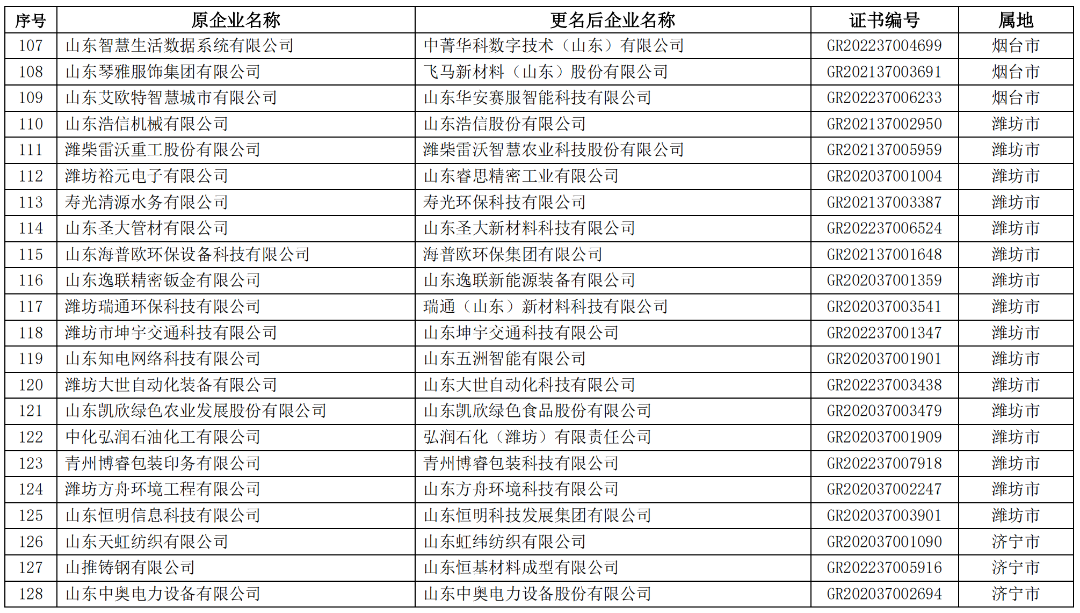 | 序号 | 原企业名称 | 更名后企业名称 | 证书编号 | 属地 |
|---|---|---|---|---|
| 107 | 山东智慧生活数据系统有限公司 | 中菁华科数字技术（山东）有限公司 | GR202237004699 | 烟台市 |
| 108 | 山东琴雅服饰集团有限公司 | 飞马新材料（山东）股份有限公司 | GR202137003691 | 烟台市 |
| 109 | 山东艾欧特智慧城市有限公司 | 山东华安赛服智能科技有限公司 | GR202237006233 | 烟台市 |
| 110 | 山东浩信机械有限公司 | 山东浩信股份有限公司 | GR202137002950 | 潍坊市 |
| 111 | 潍柴雷沃重工股份有限公司 | 潍柴雷沃智慧农业科技股份有限公司 | GR202137005959 | 潍坊市 |
| 112 | 潍坊裕元电子有限公司 | 山东睿思精密工业有限公司 | GR202037001004 | 潍坊市 |
| 113 | 寿光清源水务有限公司 | 寿光环保科技有限公司 | GR202137003387 | 潍坊市 |
| 114 | 山东圣大管材有限公司 | 山东圣大新材料科技有限公司 | GR202237006524 | 潍坊市 |
| 115 | 山东海普欧环保设备科技有限公司 | 海普欧环保集团有限公司 | GR202137001648 | 潍坊市 |
| 116 | 山东逸联精密钣金有限公司 | 山东逸联新能源装备有限公司 | GR202037001359 | 潍坊市 |
| 117 | 潍坊瑞通环保科技有限公司 | 瑞通（山东）新材料科技有限公司 | GR202037003541 | 潍坊市 |
| 118 | 潍坊市坤宇交通科技有限公司 | 山东坤宇交通科技有限公司 | GR202237001347 | 潍坊市 |
| 119 | 山东知电网络科技有限公司 | 山东五洲智能有限公司 | GR202037001901 | 潍坊市 |
| 120 | 潍坊大世自动化装备有限公司 | 山东大世自动化科技有限公司 | GR202237003438 | 潍坊市 |
| 121 | 山东凯欣绿色农业发展股份有限公司 | 山东凯欣绿色食品股份有限公司 | GR202037003479 | 潍坊市 |
| 122 | 中化弘润石油化工有限公司 | 弘润石化（潍坊）有限责任公司 | GR202037001909 | 潍坊市 |
| 123 | 青州博睿包装印务有限公司 | 青州博睿包装科技有限公司 | GR202237007918 | 潍坊市 |
| 124 | 潍坊方舟环境工程有限公司 | 山东方舟环境科技有限公司 | GR202037002247 | 潍坊市 |
| 125 | 山东恒明信息科技有限公司 | 山东恒明科技发展集团有限公司 | GR202037003901 | 潍坊市 |
| 126 | 山东天虹纺织有限公司 | 山东虹纬纺织有限公司 | GR202037001090 | 济宁市 |
| 127 | 山推铸钢有限公司 | 山东恒基材料成型有限公司 | GR202237005916 | 济宁市 |
| 128 | 山东中奥电力设备有限公司 | 山东中奥电力设备股份有限公司 | GR202037002694 | 济宁市 |